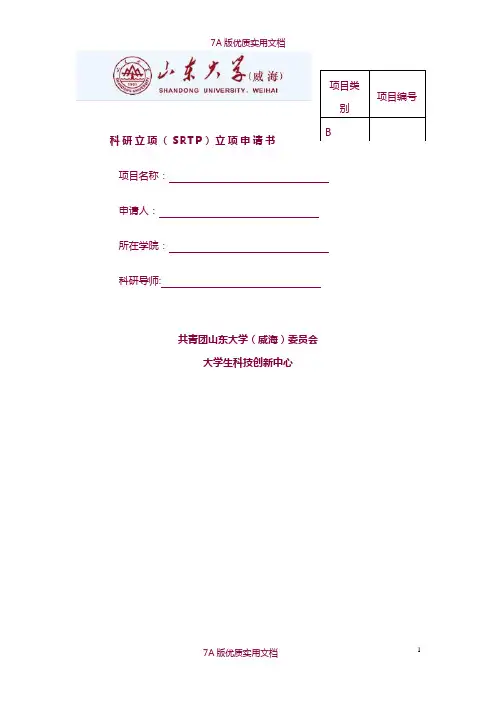 7A 版优质实用文档

山东大学(威海)
SHANDONG UNIVERSITY, WEIHAI

| 项目类别 | 项目编号 |
|---|---|
| B | |

科研立项（SRTP）立项申请书

项目名称：

申请人：

所在学院：

科研导师:

共青团山东大学（威海）委员会

大学生科技创新中心

7A 版优质实用文档

1